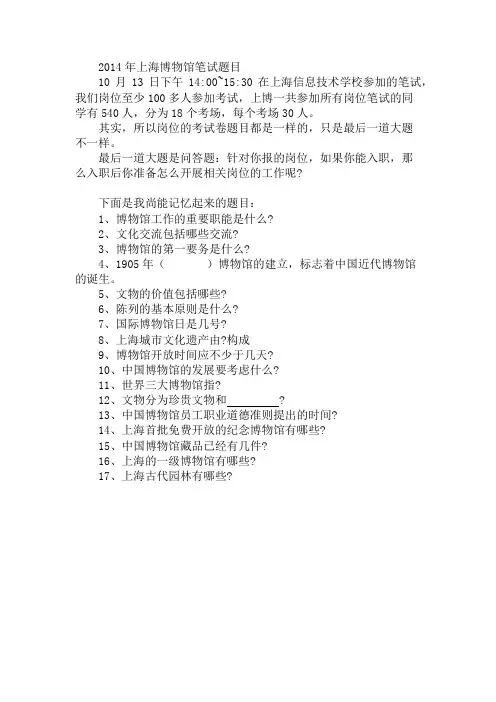 2014 年上海博物馆笔试题目

10 月 13 日下午 14:00~15:30 在上海信息技术学校参加的笔试，我们岗位至少 100 多人参加考试，上博一共参加所有岗位笔试的同学有 540 人，分为 18 个考场，每个考场 30 人。

其实，所以岗位的考试卷题目都是一样的，只是最后一道大题不一样。

最后一道大题是问答题：针对你报的岗位，如果你能入职，那么入职后你准备怎么开展相关岗位的工作呢？

下面是我尚能记忆起来的题目：

1、博物馆工作的重要职能是什么？
2、文化交流包括哪些交流？
3、博物馆的第一要务是什么？
4、1905 年（　　　）博物馆的建立，标志着中国近代博物馆的诞生。
5、文物的价值包括哪些？
6、陈列的基本原则是什么？
7、国际博物馆日是几号？
8、上海城市文化遗产由?构成
9、博物馆开放时间应不少于几天？
10、中国博物馆的发展要考虑什么？
11、世界三大博物馆指？
12、文物分为珍贵文物和________？
13、中国博物馆员工职业道德准则提出的时间？
14、上海首批免费开放的纪念博物馆有哪些？
15、中国博物馆藏品已经有几件？
16、上海的一级博物馆有哪些？
17、上海古代园林有哪些？